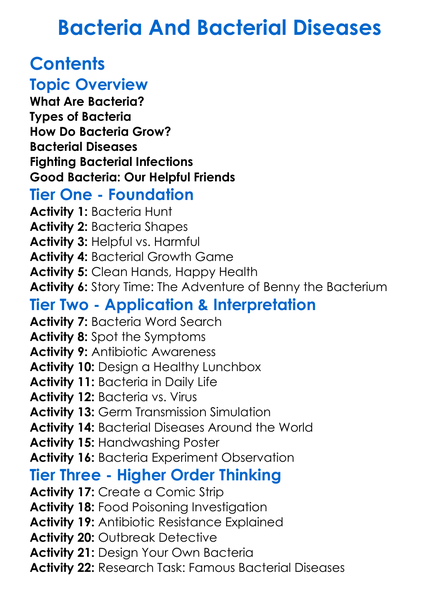 Bacteria And Bacterial Diseases

Contents

Topic Overview

What Are Bacteria?
Types of Bacteria
How Do Bacteria Grow?
Bacterial Diseases
Fighting Bacterial Infections
Good Bacteria: Our Helpful Friends

Tier One - Foundation

Activity 1: Bacteria Hunt
Activity 2: Bacteria Shapes
Activity 3: Helpful vs. Harmful
Activity 4: Bacterial Growth Game
Activity 5: Clean Hands, Happy Health
Activity 6: Story Time: The Adventure of Benny the Bacterium

Tier Two - Application & Interpretation

Activity 7: Bacteria Word Search
Activity 8: Spot the Symptoms
Activity 9: Antibiotic Awareness
Activity 10: Design a Healthy Lunchbox
Activity 11: Bacteria in Daily Life
Activity 12: Bacteria vs. Virus
Activity 13: Germ Transmission Simulation
Activity 14: Bacterial Diseases Around the World
Activity 15: Handwashing Poster
Activity 16: Bacteria Experiment Observation

Tier Three - Higher Order Thinking

Activity 17: Create a Comic Strip
Activity 18: Food Poisoning Investigation
Activity 19: Antibiotic Resistance Explained
Activity 20: Outbreak Detective
Activity 21: Design Your Own Bacteria
Activity 22: Research Task: Famous Bacterial Diseases